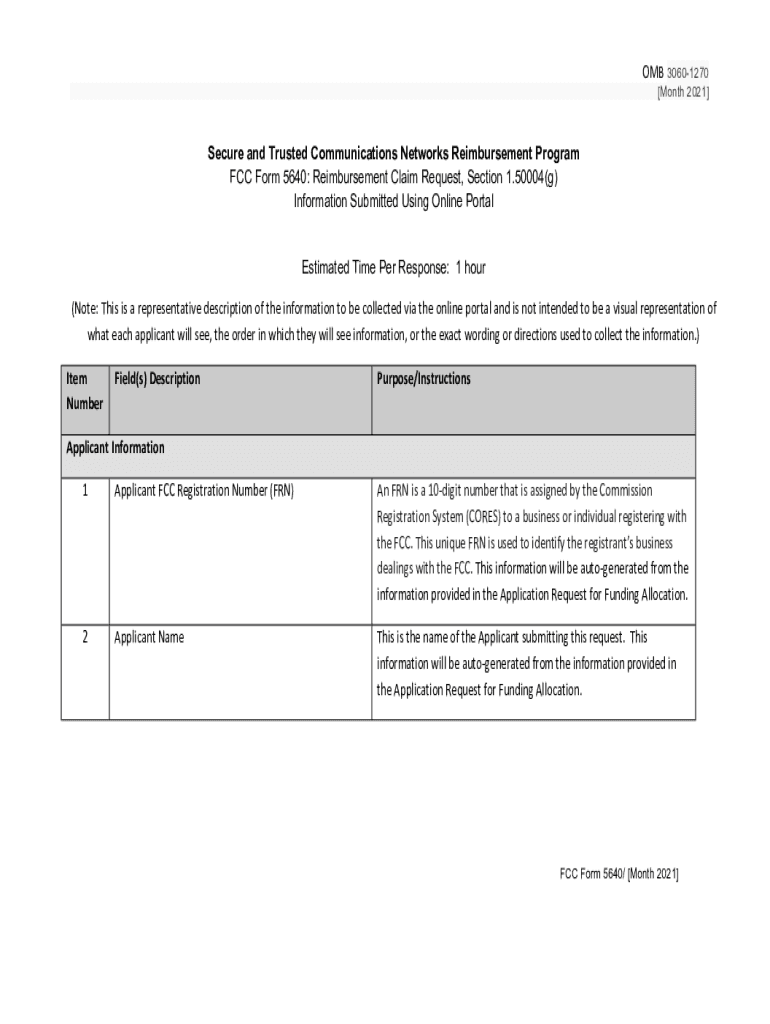 OMB 3060-1270
[Month 2021]

Secure and Trusted Communications Networks Reimbursement Program
FCC Form 5640: Reimbursement Claim Request, Section 1.50004(g)
Information Submitted Using Online Portal

Estimated Time Per Response: 1 hour

(Note: This is a representative description of the information to be collected via the online portal and is not intended to be a visual representation of what each applicant will see, the order in which they will see information, or the exact wording or directions used to collect the information.)

| Item Number | Field(s) Description | Purpose/Instructions |
|---|---|---|
| Applicant Information | | |
| 1 | Applicant FCC Registration Number (FRN) | An FRN is a 10-digit number that is assigned by the Commission Registration System (CORES) to a business or individual registering with the FCC. This unique FRN is used to identify the registrant's business dealings with the FCC. This information will be auto-generated from the information provided in the Application Request for Funding Allocation. |
| 2 | Applicant Name | This is the name of the Applicant submitting this request. This information will be auto-generated from the information provided in the Application Request for Funding Allocation. |

FCC Form 5640/ [Month 2021]